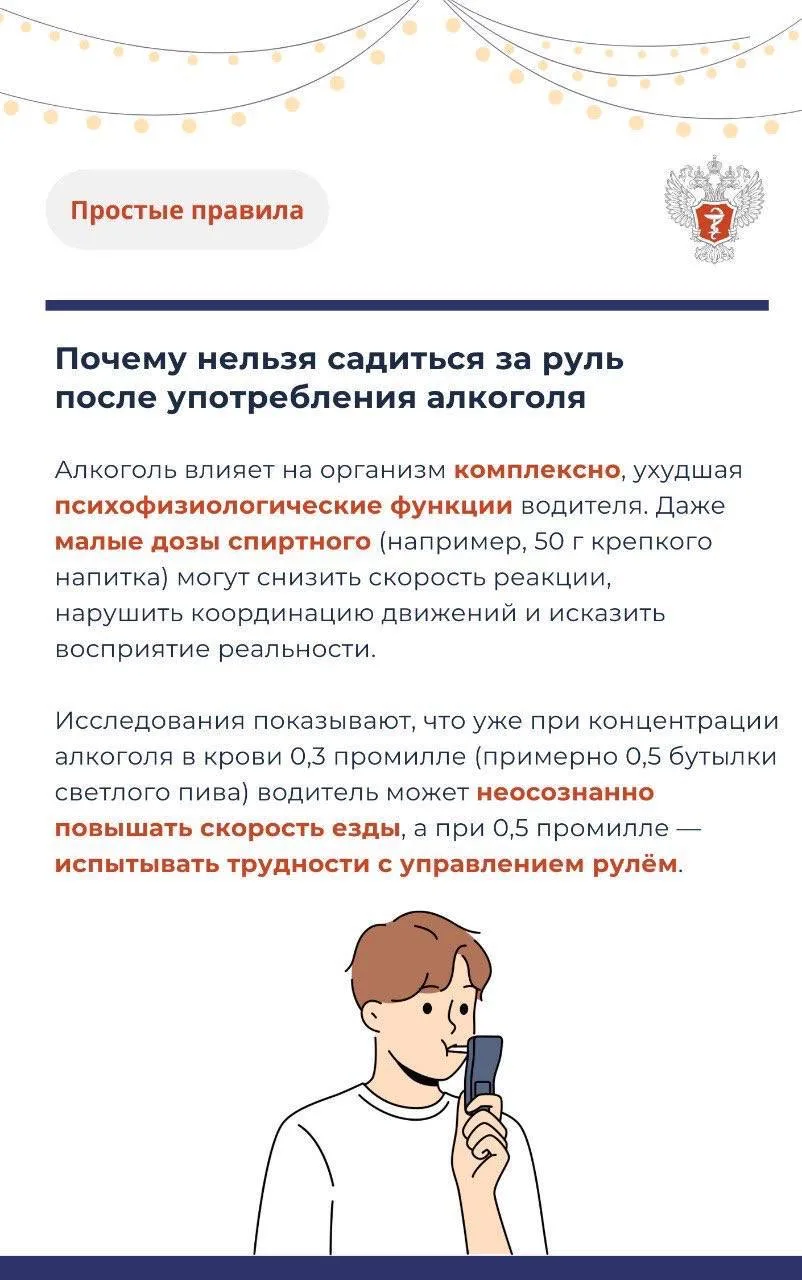 Простые правила

Почему нельзя садиться за руль после употребления алкоголя

Алкоголь влияет на организм комплексно, ухудшая психофизиологические функции водителя. Даже малые дозы спиртного (например, 50 г крепкого напитка) могут снизить скорость реакции, нарушить координацию движений и исказить восприятие реальности.

Исследования показывают, что уже при концентрации алкоголя в крови 0,3 промилле (примерно 0,5 бутылки светлого пива) водитель может неосознанно повышать скорость езды, а при 0,5 промилле — испытывать трудности с управлением рулём.